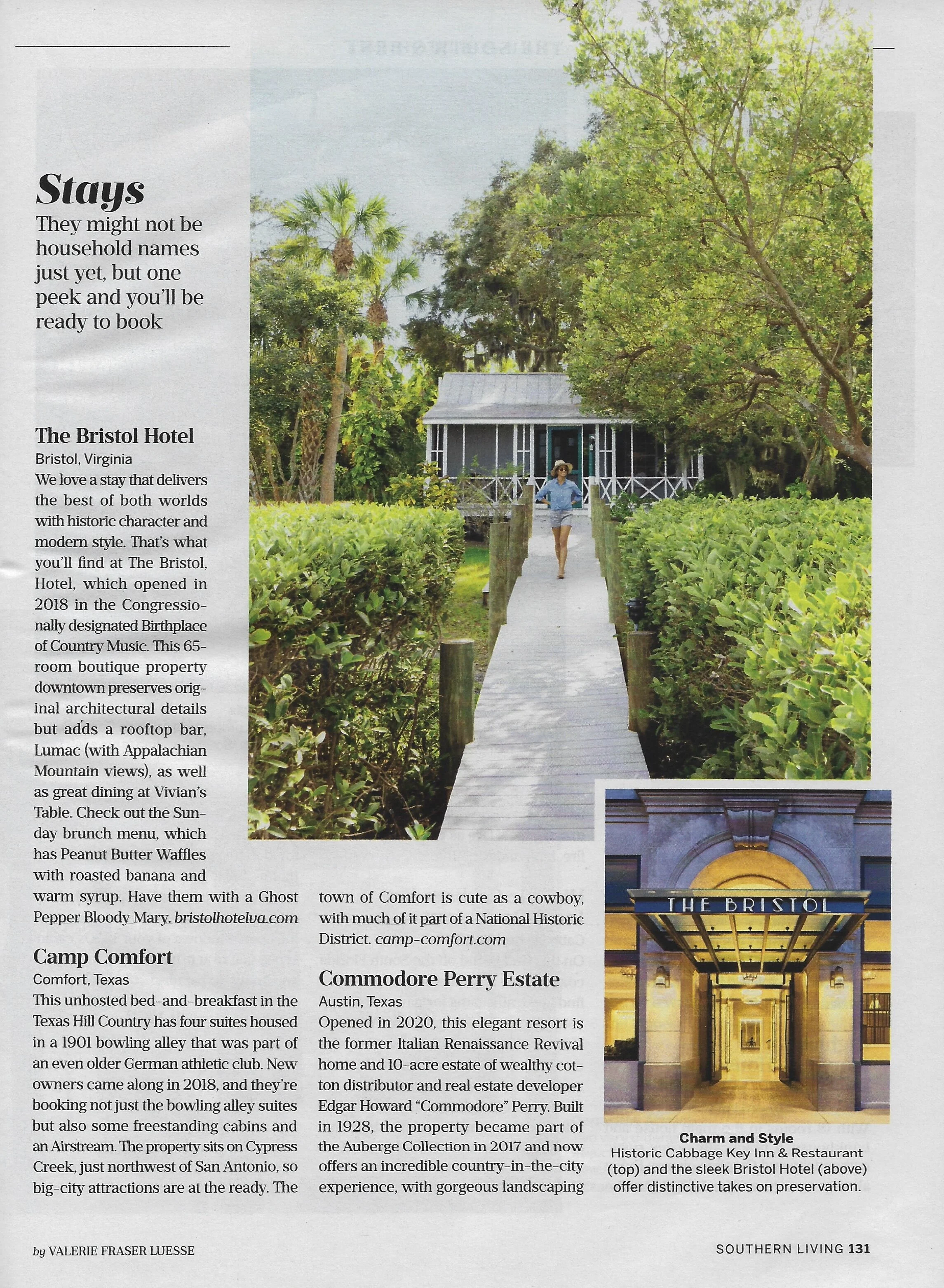 Stays

They might not be household names just yet, but one peek and you'll be ready to book

The Bristol Hotel

Bristol, Virginia

We love a stay that delivers the best of both worlds with historic character and modern style. That's what you'll find at The Bristol, Hotel, which opened in 2018 in the Congressionally designated Birthplace of Country Music. This 65-room boutique property downtown preserves original architectural details but adds a rooftop bar, Lumac (with Appalachian Mountain views), as well as great dining at Vivian's Table. Check out the Sunday brunch menu, which has Peanut Butter Waffles with roasted banana and warm syrup. Have them with a Ghost Pepper Bloody Mary. bristolhotelva.com

Camp Comfort

Comfort, Texas

This unhosted bed-and-breakfast in the Texas Hill Country has four suites housed in a 1901 bowling alley that was part of an even older German athletic club. New owners came along in 2018, and they're booking not just the bowling alley suites but also some freestanding cabins and an Airstream. The property sits on Cypress Creek, just northwest of San Antonio, so big-city attractions are at the ready. The town of Comfort is cute as a cowboy, with much of it part of a National Historic District. camp-comfort.com

Commodore Perry Estate

Austin, Texas

Opened in 2020, this elegant resort is the former Italian Renaissance Revival home and 10-acre estate of wealthy cotton distributor and real estate developer Edgar Howard "Commodore" Perry. Built in 1928, the property became part of the Auberge Collection in 2017 and now offers an incredible country-in-the-city experience, with gorgeous landscaping

THE BRISTOL

Charm and Style
Historic Cabbage Key Inn & Restaurant (top) and the sleek Bristol Hotel (above) offer distinctive takes on preservation.

by VALERIE FRASER LUESSE

SOUTHERN LIVING 131